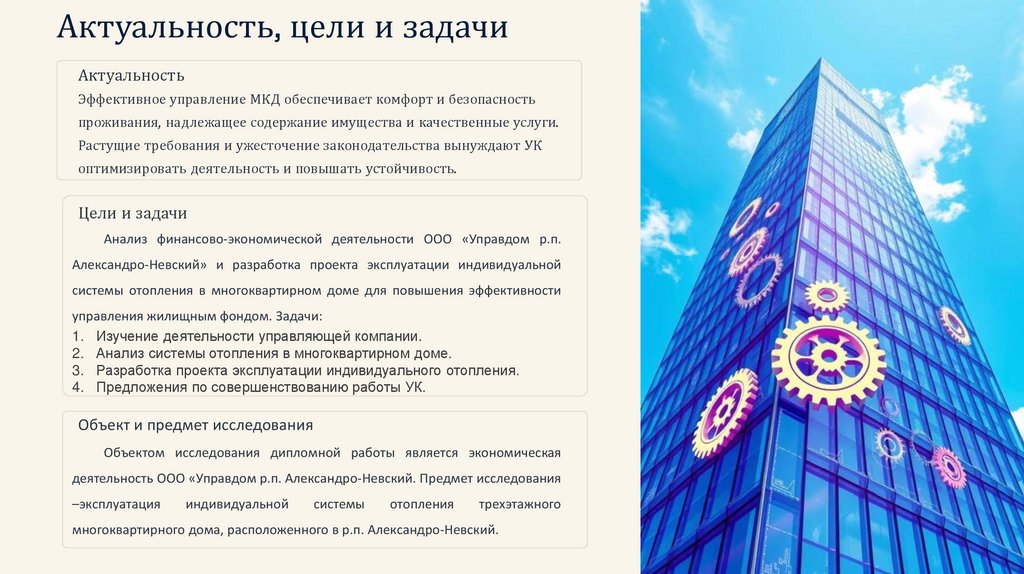 Актуальность, цели и задачи

Актуальность

Эффективное управление МКД обеспечивает комфорт и безопасность проживания, надлежащее содержание имущества и качественные услуги. Растущие требования и ужесточение законодательства вынуждают УК оптимизировать деятельность и повышать устойчивость.

Цели и задачи

Анализ финансово-экономической деятельности ООО «Управдом р.п. Александро-Невский» и разработка проекта эксплуатации индивидуальной системы отопления в многоквартирном доме для повышения эффективности управления жилищным фондом. Задачи:

1. Изучение деятельности управляющей компании.
2. Анализ системы отопления в многоквартирном доме.
3. Разработка проекта эксплуатации индивидуального отопления.
4. Предложения по совершенствованию работы УК.

Объект и предмет исследования

Объектом исследования дипломной работы является экономическая деятельность ООО «Управдом р.п. Александро-Невский. Предмет исследования –эксплуатация индивидуальной системы отопления трехэтажного многоквартирного дома, расположенного в р.п. Александро-Невский.